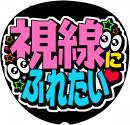 視線に
ふれたい